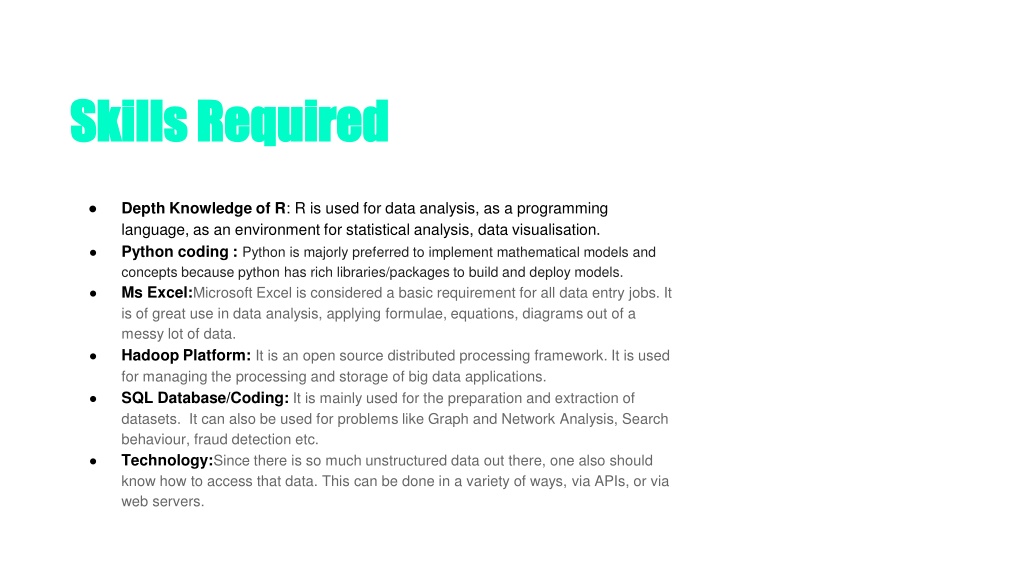 Skills Required

● Depth Knowledge of R: R is used for data analysis, as a programming language, as an environment for statistical analysis, data visualisation.
● Python coding : Python is majorly preferred to implement mathematical models and concepts because python has rich libraries/packages to build and deploy models.
● Ms Excel:Microsoft Excel is considered a basic requirement for all data entry jobs. It is of great use in data analysis, applying formulae, equations, diagrams out of a messy lot of data.
● Hadoop Platform: It is an open source distributed processing framework. It is used for managing the processing and storage of big data applications.
● SQL Database/Coding: It is mainly used for the preparation and extraction of datasets. It can also be used for problems like Graph and Network Analysis, Search behaviour, fraud detection etc.
● Technology:Since there is so much unstructured data out there, one also should know how to access that data. This can be done in a variety of ways, via APIs, or via web servers.